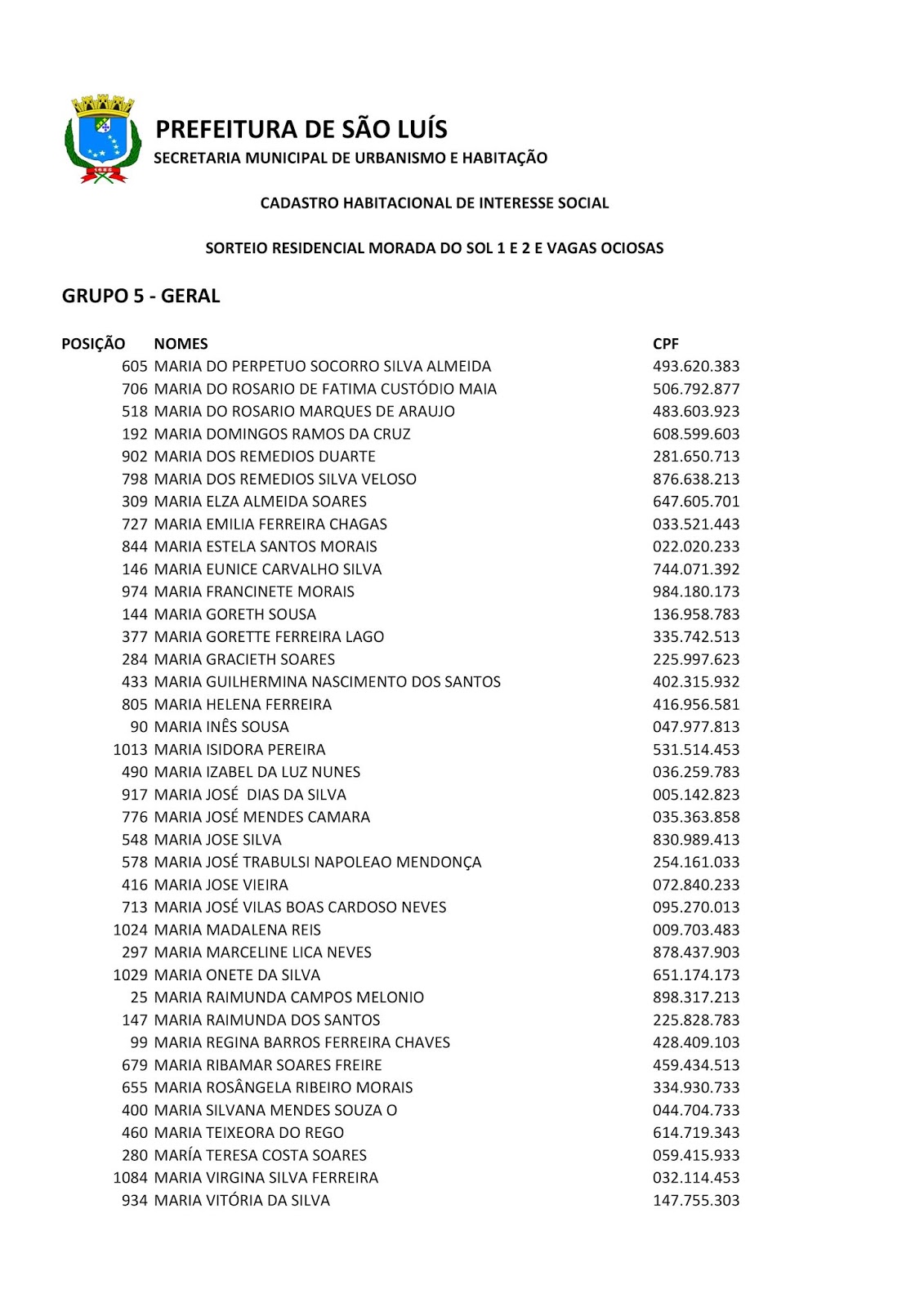 PREFEITURA DE SÃO LUÍS
SECRETARIA MUNICIPAL DE URBANISMO E HABITAÇÃO

CADASTRO HABITACIONAL DE INTERESSE SOCIAL

SORTEIO RESIDENCIAL MORADA DO SOL 1 E 2 E VAGAS OCIOSAS

GRUPO 5 - GERAL

| POSIÇÃO | NOMES | CPF |
|---|---|---|
| 605 | MARIA DO PERPETUO SOCORRO SILVA ALMEIDA | 493.620.383 |
| 706 | MARIA DO ROSARIO DE FATIMA CUSTÓDIO MAIA | 506.792.877 |
| 518 | MARIA DO ROSARIO MARQUES DE ARAUJO | 483.603.923 |
| 192 | MARIA DOMINGOS RAMOS DA CRUZ | 608.599.603 |
| 902 | MARIA DOS REMEDIOS DUARTE | 281.650.713 |
| 798 | MARIA DOS REMEDIOS SILVA VELOSO | 876.638.213 |
| 309 | MARIA ELZA ALMEIDA SOARES | 647.605.701 |
| 727 | MARIA EMILIA FERREIRA CHAGAS | 033.521.443 |
| 844 | MARIA ESTELA SANTOS MORAIS | 022.020.233 |
| 146 | MARIA EUNICE CARVALHO SILVA | 744.071.392 |
| 974 | MARIA FRANCINETE MORAIS | 984.180.173 |
| 144 | MARIA GORETH SOUSA | 136.958.783 |
| 377 | MARIA GORETTE FERREIRA LAGO | 335.742.513 |
| 284 | MARIA GRACIETH SOARES | 225.997.623 |
| 433 | MARIA GUILHERMINA NASCIMENTO DOS SANTOS | 402.315.932 |
| 805 | MARIA HELENA FERREIRA | 416.956.581 |
| 90 | MARIA INÊS SOUSA | 047.977.813 |
| 1013 | MARIA ISIDORA PEREIRA | 531.514.453 |
| 490 | MARIA IZABEL DA LUZ NUNES | 036.259.783 |
| 917 | MARIA JOSÉ DIAS DA SILVA | 005.142.823 |
| 776 | MARIA JOSÉ MENDES CAMARA | 035.363.858 |
| 548 | MARIA JOSE SILVA | 830.989.413 |
| 578 | MARIA JOSÉ TRABULSI NAPOLEAO MENDONÇA | 254.161.033 |
| 416 | MARIA JOSE VIEIRA | 072.840.233 |
| 713 | MARIA JOSÉ VILAS BOAS CARDOSO NEVES | 095.270.013 |
| 1024 | MARIA MADALENA REIS | 009.703.483 |
| 297 | MARIA MARCELINE LICA NEVES | 878.437.903 |
| 1029 | MARIA ONETE DA SILVA | 651.174.173 |
| 25 | MARIA RAIMUNDA CAMPOS MELONIO | 898.317.213 |
| 147 | MARIA RAIMUNDA DOS SANTOS | 225.828.783 |
| 99 | MARIA REGINA BARROS FERREIRA CHAVES | 428.409.103 |
| 679 | MARIA RIBAMAR SOARES FREIRE | 459.434.513 |
| 655 | MARIA ROSÂNGELA RIBEIRO MORAIS | 334.930.733 |
| 400 | MARIA SILVANA MENDES SOUZA O | 044.704.733 |
| 460 | MARIA TEIXEORA DO REGO | 614.719.343 |
| 280 | MARÍA TERESA COSTA SOARES | 059.415.933 |
| 1084 | MARIA VIRGINA SILVA FERREIRA | 032.114.453 |
| 934 | MARIA VITÓRIA DA SILVA | 147.755.303 |